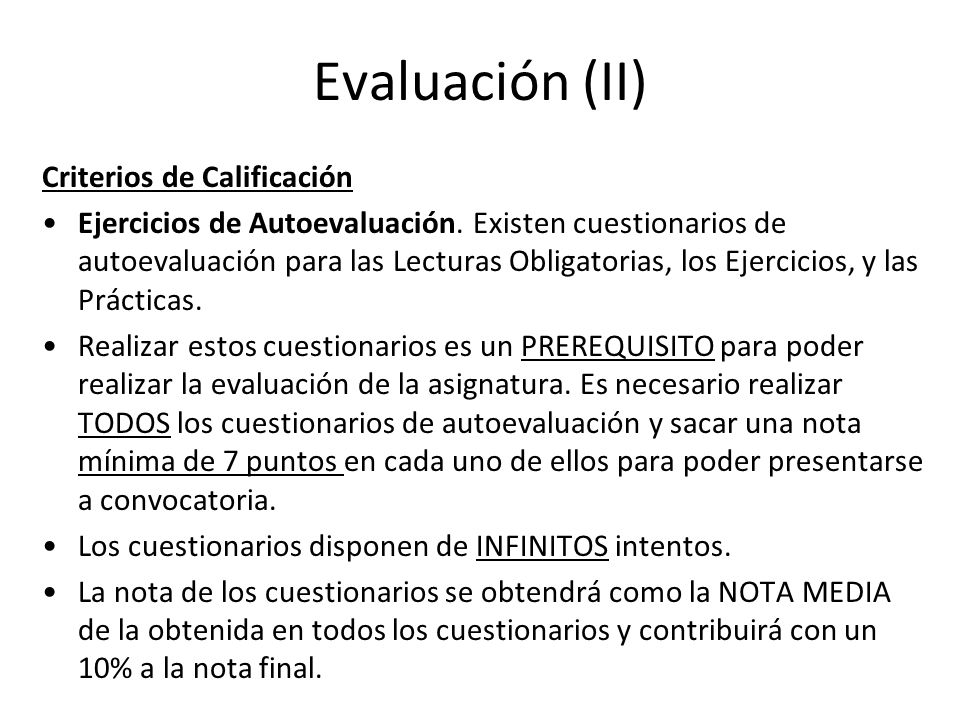 Evaluación (II)

Criterios de Calificación

• Ejercicios de Autoevaluación. Existen cuestionarios de autoevaluación para las Lecturas Obligatorias, los Ejercicios, y las Prácticas.

• Realizar estos cuestionarios es un PREREQUISITO para poder realizar la evaluación de la asignatura. Es necesario realizar TODOS los cuestionarios de autoevaluación y sacar una nota mínima de 7 puntos en cada uno de ellos para poder presentarse a convocatoria.

• Los cuestionarios disponen de INFINITOS intentos.

• La nota de los cuestionarios se obtendrá como la NOTA MEDIA de la obtenida en todos los cuestionarios y contribuirá con un 10% a la nota final.